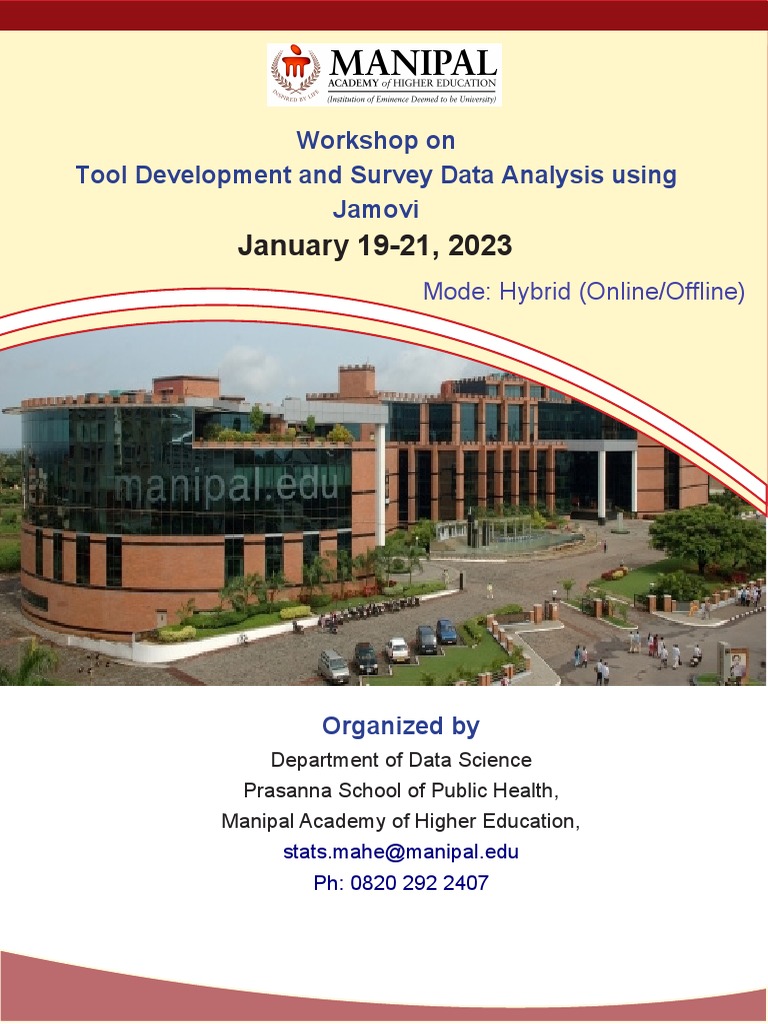 INSPIRED BY LIFE
MANIPAL
ACADEMY of HIGHER EDUCATION
(Institution of Eminence Deemed to be University)

Workshop on
Tool Development and Survey Data Analysis using Jamovi
January 19-21, 2023

Mode: Hybrid (Online/Offline)

manipal.edu

Organized by
Department of Data Science
Prasanna School of Public Health,
Manipal Academy of Higher Education,
stats.mahe@manipal.edu
Ph: 0820 292 2407